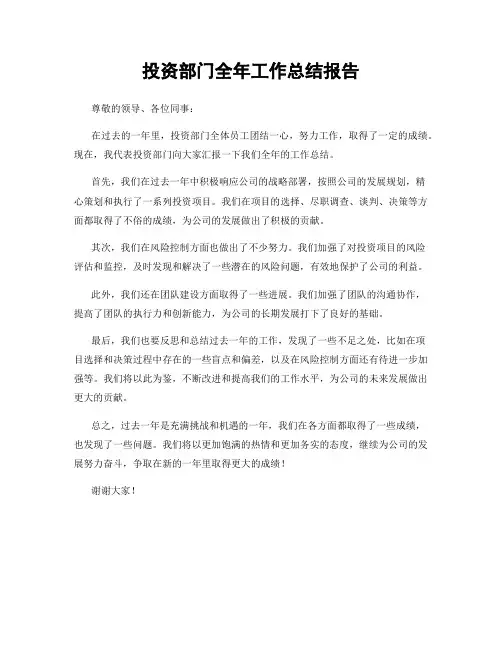 投资部门全年工作总结报告

尊敬的领导、各位同事：

在过去的一年里，投资部门全体员工团结一心，努力工作，取得了一定的成绩。现在，我代表投资部门向大家汇报一下我们全年的工作总结。

首先，我们在过去一年中积极响应公司的战略部署，按照公司的发展规划，精心策划和执行了一系列投资项目。我们在项目的选择、尽职调查、谈判、决策等方面都取得了不俗的成绩，为公司的发展做出了积极的贡献。

其次，我们在风险控制方面也做出了不少努力。我们加强了对投资项目的风险评估和监控，及时发现和解决了一些潜在的风险问题，有效地保护了公司的利益。

此外，我们还在团队建设方面取得了一些进展。我们加强了团队的沟通协作，提高了团队的执行力和创新能力，为公司的长期发展打下了良好的基础。

最后，我们也要反思和总结过去一年的工作，发现了一些不足之处，比如在项目选择和决策过程中存在的一些盲点和偏差，以及在风险控制方面还有待进一步加强等。我们将以此为鉴，不断改进和提高我们的工作水平，为公司的未来发展做出更大的贡献。

总之，过去一年是充满挑战和机遇的一年，我们在各方面都取得了一些成绩，也发现了一些问题。我们将以更加饱满的热情和更加务实的态度，继续为公司的发展努力奋斗，争取在新的一年里取得更大的成绩！

谢谢大家！